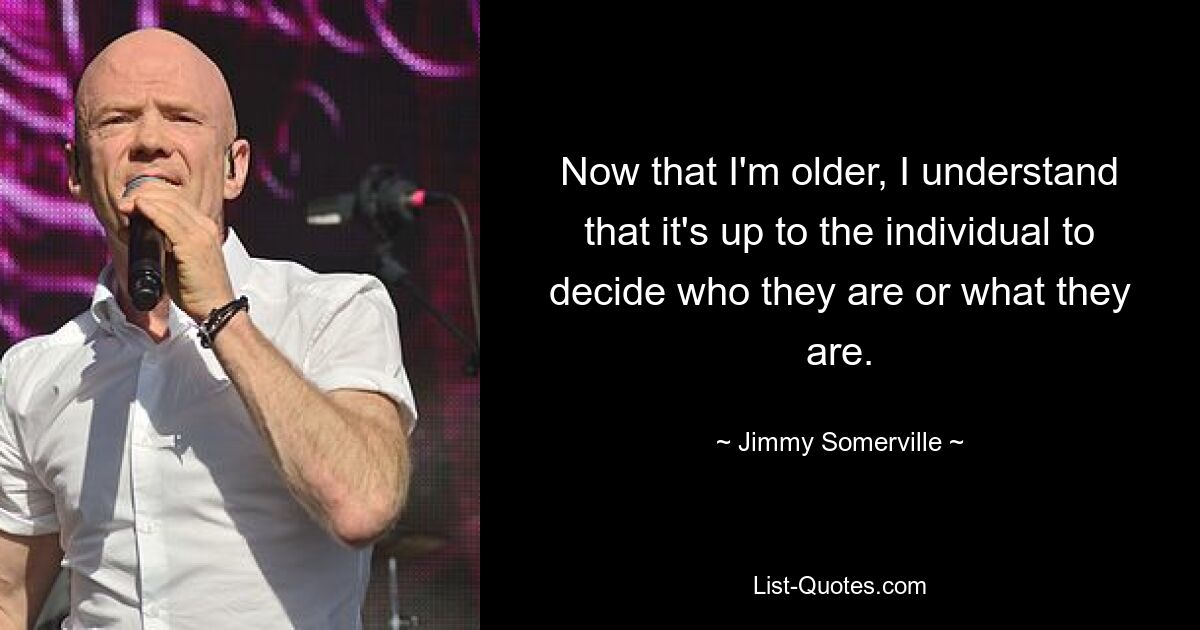 Now that I'm older, I understand that it's up to the individual to decide who they are or what they are.

~ Jimmy Somerville ~

List-Quotes.com